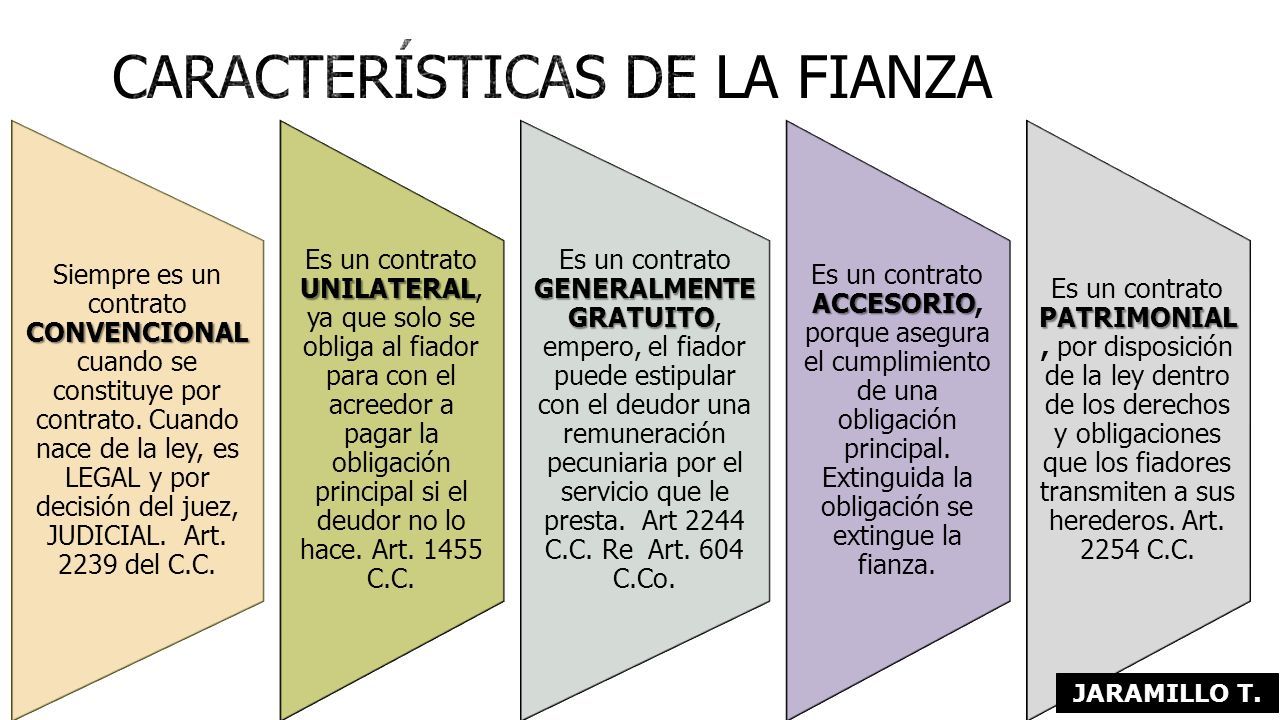 CARACTERÍSTICAS DE LA FIANZA

Siempre es un contrato CONVENCIONAL cuando se constituye por contrato. Cuando nace de la ley, es LEGAL y por decisión del juez, JUDICIAL. Art. 2239 del C.C.

Es un contrato UNILATERAL, ya que solo se obliga al fiador para con el acreedor a pagar la obligación principal si el deudor no lo hace. Art. 1455 C.C.

Es un contrato GENERALMENTE GRATUITO, empero, el fiador puede estipular con el deudor una remuneración pecuniaria por el servicio que le presta. Art 2244 C.C. Re Art. 604 C.Co.

Es un contrato ACCESORIO, porque asegura el cumplimiento de una obligación principal. Extinguida la obligación se extingue la fianza.

Es un contrato PATRIMONIAL, por disposición de la ley dentro de los derechos y obligaciones que los fiadores transmiten a sus herederos. Art. 2254 C.C.

JARAMILLO T.